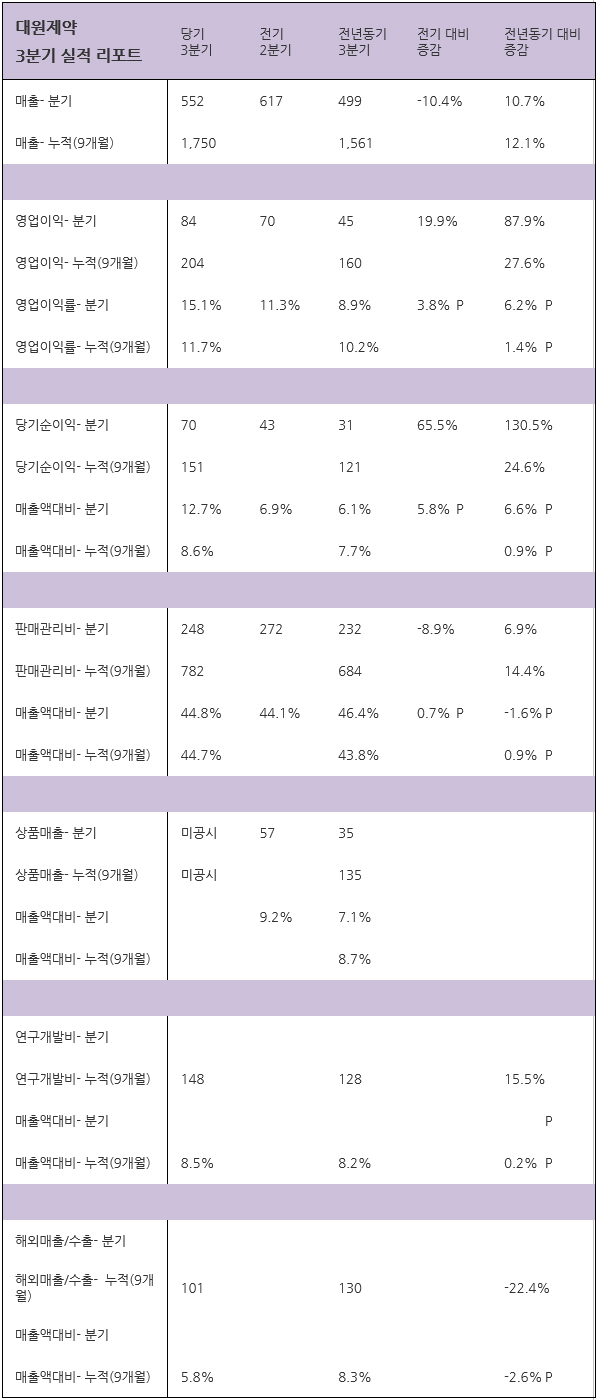 | 대원제약 3분기 실적 리포트 | 당기 3분기 | 전기 2분기 | 전년동기 3분기 | 전기 대비 증감 | 전년동기 대비 증감 |
|---|---|---|---|---|---|
| 매출- 분기 | 552 | 617 | 499 | -10.4% | 10.7% |
| 매출- 누적(9개월) | 1,750 | | 1,561 | | 12.1% |
| | | | | | |
| 영업이익- 분기 | 84 | 70 | 45 | 19.9% | 87.9% |
| 영업이익- 누적(9개월) | 204 | | 160 | | 27.6% |
| 영업이익률- 분기 | 15.1% | 11.3% | 8.9% | 3.8% P | 6.2% P |
| 영업이익률- 누적(9개월) | 11.7% | | 10.2% | | 1.4% P |
| | | | | | |
| 당기순이익- 분기 | 70 | 43 | 31 | 65.5% | 130.5% |
| 당기순이익- 누적(9개월) | 151 | | 121 | | 24.6% |
| 매출액대비- 분기 | 12.7% | 6.9% | 6.1% | 5.8% P | 6.6% P |
| 매출액대비- 누적(9개월) | 8.6% | | 7.7% | | 0.9% P |
| | | | | | |
| 판매관리비- 분기 | 248 | 272 | 232 | -8.9% | 6.9% |
| 판매관리비- 누적(9개월) | 782 | | 684 | | 14.4% |
| 매출액대비- 분기 | 44.8% | 44.1% | 46.4% | 0.7% P | -1.6% P |
| 매출액대비- 누적(9개월) | 44.7% | | 43.8% | | 0.9% P |
| | | | | | |
| 상품매출- 분기 | 미공시 | 57 | 35 | | |
| 상품매출- 누적(9개월) | 미공시 | | 135 | | |
| 매출액대비- 분기 | | 9.2% | 7.1% | | |
| 매출액대비- 누적(9개월) | | | 8.7% | | |
| | | | | | |
| 연구개발비- 분기 | | | | | |
| 연구개발비- 누적(9개월) | 148 | | 128 | | 15.5% |
| 매출액대비- 분기 | | | | | P |
| 매출액대비- 누적(9개월) | 8.5% | | 8.2% | | 0.2% P |
| | | | | | |
| 해외매출/수출- 분기 | | | | | |
| 해외매출/수출- 누적(9개월) | 101 | | 130 | | -22.4% |
| 매출액대비- 분기 | | | | | |
| 매출액대비- 누적(9개월) | 5.8% | | 8.3% | | -2.6% P |